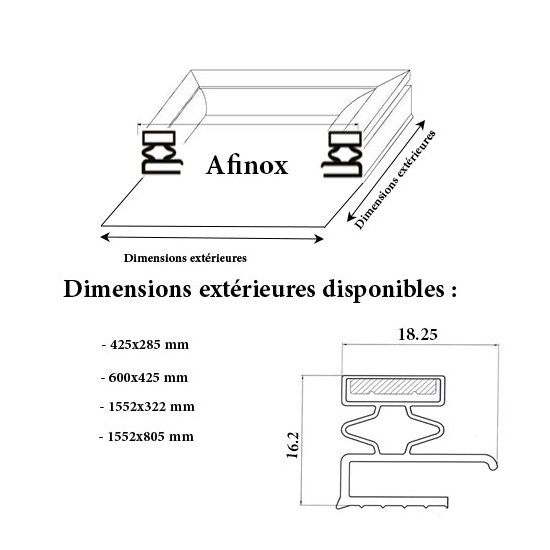 Afinox

Dimensions extérieures

Dimensions extérieures

Dimensions extérieures disponibles :

- 425x285 mm

- 600x425 mm

- 1552x322 mm

- 1552x805 mm

18.25

16.2